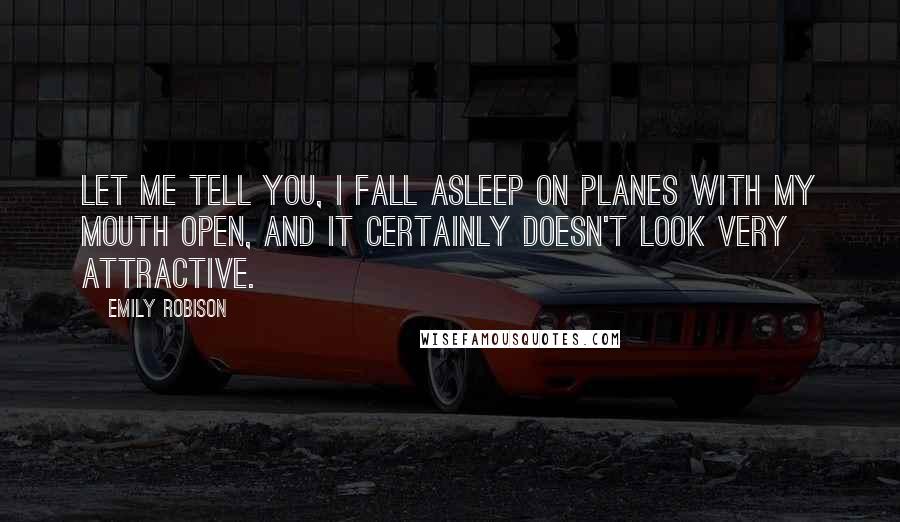 LET ME TELL YOU, I FALL ASLEEP ON PLANES WITH MY MOUTH OPEN, AND IT CERTAINLY DOESN'T LOOK VERY ATTRACTIVE.

EMILY ROBISON

WISEFAMOUSQUOTES.COM